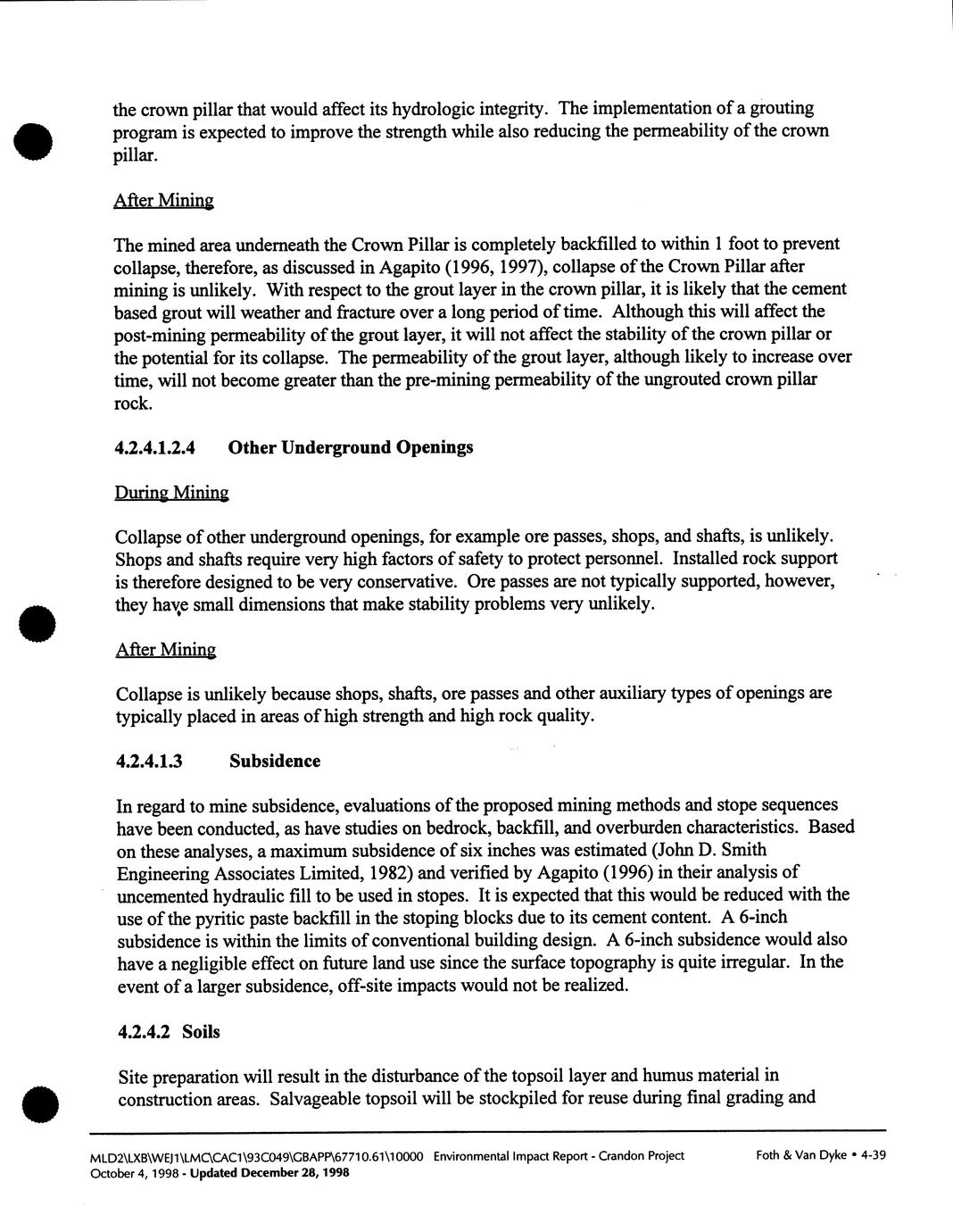 the crown pillar that would affect its hydrologic integrity. The implementation of a grouting program is expected to improve the strength while also reducing the permeability of the crown pillar.

After Mining

The mined area underneath the Crown Pillar is completely backfilled to within 1 foot to prevent collapse, therefore, as discussed in Agapito (1996, 1997), collapse of the Crown Pillar after mining is unlikely. With respect to the grout layer in the crown pillar, it is likely that the cement based grout will weather and fracture over a long period of time. Although this will affect the post-mining permeability of the grout layer, it will not affect the stability of the crown pillar or the potential for its collapse. The permeability of the grout layer, although likely to increase over time, will not become greater than the pre-mining permeability of the ungrouted crown pillar rock.

4.2.4.1.2.4 Other Underground Openings

During Mining

Collapse of other underground openings, for example ore passes, shops, and shafts, is unlikely. Shops and shafts require very high factors of safety to protect personnel. Installed rock support is therefore designed to be very conservative. Ore passes are not typically supported, however, they have small dimensions that make stability problems very unlikely.

After Mining

Collapse is unlikely because shops, shafts, ore passes and other auxiliary types of openings are typically placed in areas of high strength and high rock quality.

4.2.4.1.3 Subsidence

In regard to mine subsidence, evaluations of the proposed mining methods and stope sequences have been conducted, as have studies on bedrock, backfill, and overburden characteristics. Based on these analyses, a maximum subsidence of six inches was estimated (John D. Smith Engineering Associates Limited, 1982) and verified by Agapito (1996) in their analysis of uncemented hydraulic fill to be used in stopes. It is expected that this would be reduced with the use of the pyritic paste backfill in the stoping blocks due to its cement content. A 6-inch subsidence is within the limits of conventional building design. A 6-inch subsidence would also have a negligible effect on future land use since the surface topography is quite irregular. In the event of a larger subsidence, off-site impacts would not be realized.

4.2.4.2 Soils

Site preparation will result in the disturbance of the topsoil layer and humus material in construction areas. Salvageable topsoil will be stockpiled for reuse during final grading and

MLD2\LXB\WEJ1\LMC\CAC1\93C049\GBAPP\67710.61\10000 Environmental Impact Report - Crandon Project Foth & Van Dyke • 4-39
October 4, 1998 - Updated December 28, 1998